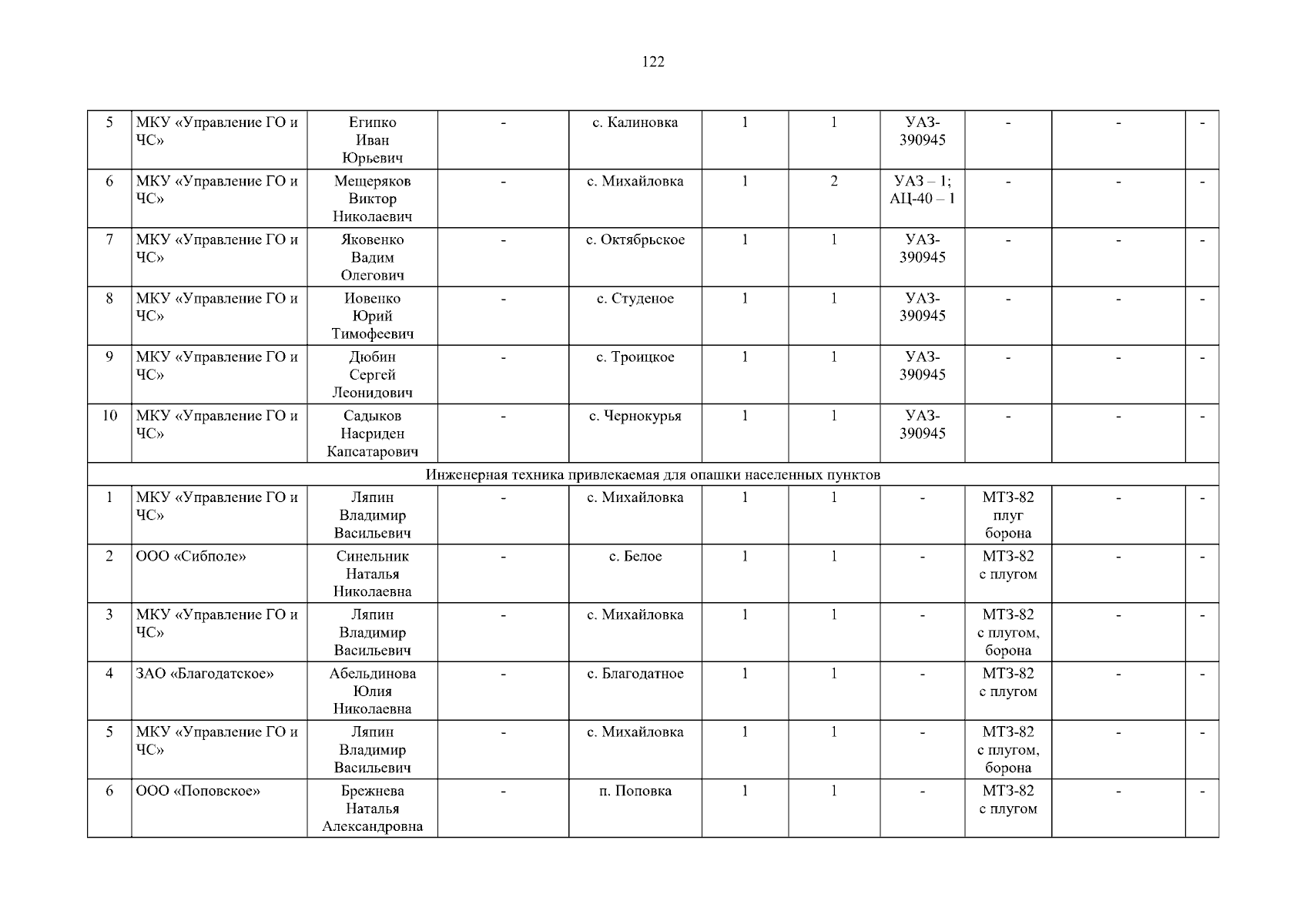 122

| 5 | МКУ «Управление ГО и ЧС» | Египко Иван Юрьевич | - | с. Калиновка | 1 | 1 | УАЗ-390945 | - | - | - |
|---|---|---|---|---|---|---|---|---|---|---|
| 6 | МКУ «Управление ГО и ЧС» | Мещеряков Виктор Николаевич | - | с. Михайловка | 1 | 2 | УАЗ – 1; АЦ-40 – 1 | - | - | - |
| 7 | МКУ «Управление ГО и ЧС» | Яковенко Вадим Олегович | - | с. Октябрьское | 1 | 1 | УАЗ-390945 | - | - | - |
| 8 | МКУ «Управление ГО и ЧС» | Иовенко Юрий Тимофеевич | - | с. Студеное | 1 | 1 | УАЗ-390945 | - | - | - |
| 9 | МКУ «Управление ГО и ЧС» | Дюбин Сергей Леонидович | - | с. Троицкое | 1 | 1 | УАЗ-390945 | - | - | - |
| 10 | МКУ «Управление ГО и ЧС» | Садыков Насриден Капсатарович | - | с. Чернокурья | 1 | 1 | УАЗ-390945 | - | - | - |
| Инженерная техника привлекаемая для опашки населенных пунктов | | | | | | | | | | |
| 1 | МКУ «Управление ГО и ЧС» | Ляпин Владимир Васильевич | - | с. Михайловка | 1 | 1 | - | МТЗ-82 плуг борона | - | - |
| 2 | ООО «Сибполе» | Синельник Наталья Николаевна | - | с. Белое | 1 | 1 | - | МТЗ-82 с плугом | - | - |
| 3 | МКУ «Управление ГО и ЧС» | Ляпин Владимир Васильевич | - | с. Михайловка | 1 | 1 | - | МТЗ-82 с плугом, борона | - | - |
| 4 | ЗАО «Благодатское» | Абельдинова Юлия Николаевна | - | с. Благодатное | 1 | 1 | - | МТЗ-82 с плугом | - | - |
| 5 | МКУ «Управление ГО и ЧС» | Ляпин Владимир Васильевич | - | с. Михайловка | 1 | 1 | - | МТЗ-82 с плугом, борона | - | - |
| 6 | ООО «Поповское» | Брежнева Наталья Александровна | - | п. Поповка | 1 | 1 | - | МТЗ-82 с плугом | - | - |